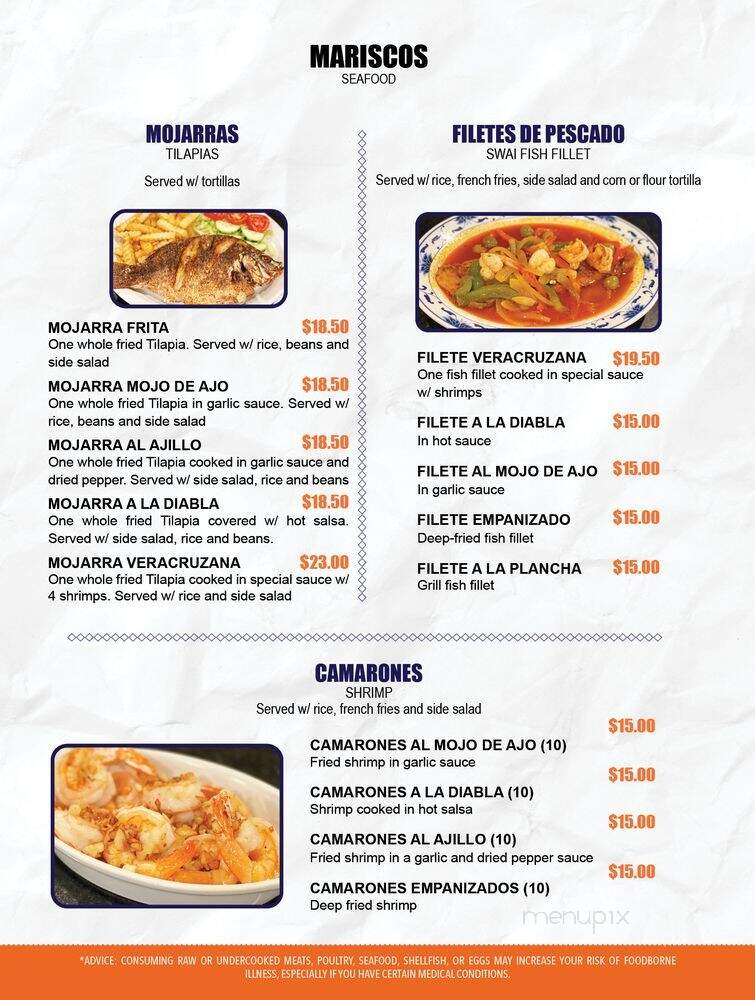 MARISCOS
SEAFOOD

MOJARRAS
TILAPIAS

Served w/ tortillas

MOJARRA FRITA $18.50
One whole fried Tilapia. Served w/ rice, beans and side salad

MOJARRA MOJO DE AJO $18.50
One whole fried Tilapia in garlic sauce. Served w/ rice, beans and side salad

MOJARRA AL AJILLO $18.50
One whole fried Tilapia cooked in garlic sauce and dried pepper. Served w/ side salad, rice and beans

MOJARRA A LA DIABLA $18.50
One whole fried Tilapia covered w/ hot salsa. Served w/ side salad, rice and beans.

MOJARRA VERACRUZANA $23.00
One whole fried Tilapia cooked in special sauce w/ 4 shrimps. Served w/ rice and side salad

FILETES DE PESCADO
SWAI FISH FILLET

Served w/ rice, french fries, side salad and corn or flour tortilla

FILETE VERACRUZANA $19.50
One fish fillet cooked in special sauce w/ shrimps

FILETE A LA DIABLA $15.00
In hot sauce

FILETE AL MOJO DE AJO $15.00
In garlic sauce

FILETE EMPANIZADO $15.00
Deep-fried fish fillet

FILETE A LA PLANCHA $15.00
Grill fish fillet

CAMARONES
SHRIMP
Served w/ rice, french fries and side salad

$15.00
CAMARONES AL MOJO DE AJO (10)
Fried shrimp in garlic sauce

$15.00
CAMARONES A LA DIABLA (10)
Shrimp cooked in hot salsa

$15.00
CAMARONES AL AJILLO (10)
Fried shrimp in a garlic and dried pepper sauce

$15.00
CAMARONES EMPANIZADOS (10)
Deep fried shrimp

menupix

*ADVICE: CONSUMING RAW OR UNDERCOOKED MEATS, POULTRY, SEAFOOD, SHELLFISH, OR EGGS MAY INCREASE YOUR RISK OF FOODBORNE ILLNESS, ESPECIALLY IF YOU HAVE CERTAIN MEDICAL CONDITIONS.